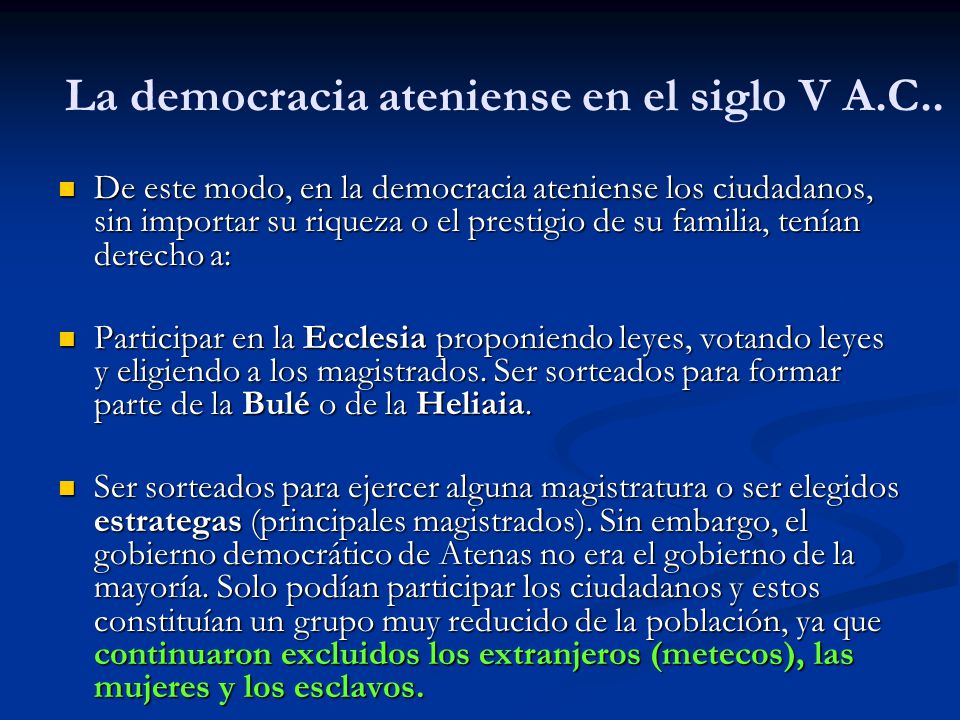 La democracia ateniense en el siglo V A.C..

De este modo, en la democracia ateniense los ciudadanos, sin importar su riqueza o el prestigio de su familia, tenían derecho a:

Participar en la Ecclesia proponiendo leyes, votando leyes y eligiendo a los magistrados. Ser sorteados para formar parte de la Bulé o de la Heliaia.

Ser sorteados para ejercer alguna magistratura o ser elegidos estrategas (principales magistrados). Sin embargo, el gobierno democrático de Atenas no era el gobierno de la mayoría. Solo podían participar los ciudadanos y estos constituían un grupo muy reducido de la población, ya que continuaron excluidos los extranjeros (metecos), las mujeres y los esclavos.